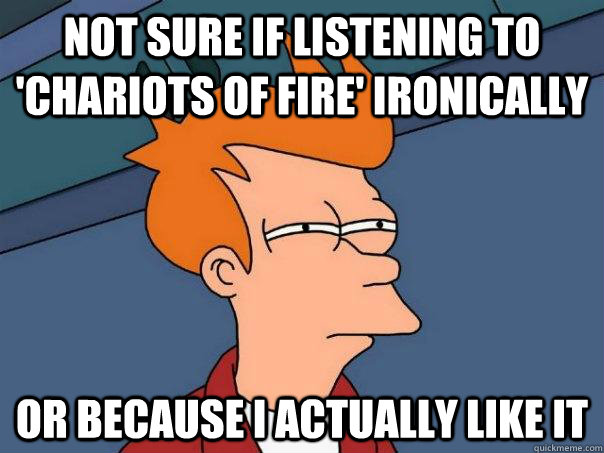 NOT SURE IF LISTENING TO 'CHARIOTS OF FIRE' IRONICALLY

OR BECAUSE I ACTUALLY LIKE IT

quickmeme.com